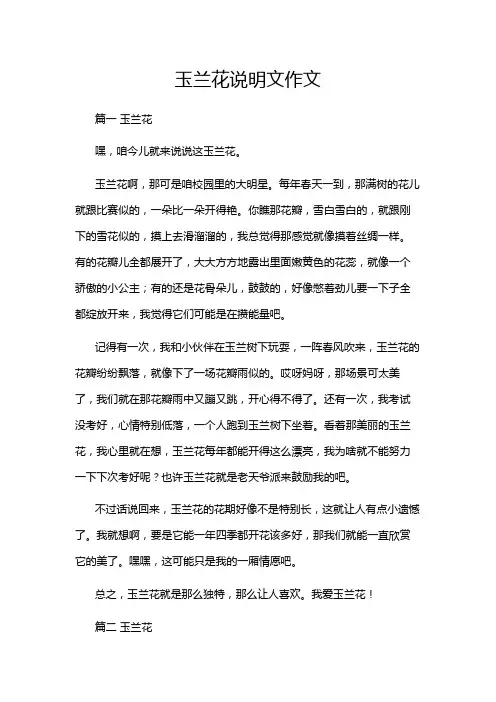 玉兰花说明文作文

篇一 玉兰花

嘿，咱今儿就来说说这玉兰花。

玉兰花啊，那可是咱校园里的大明星。每年春天一到，那满树的花儿就跟比赛似的，一朵比一朵开得艳。你瞧那花瓣，雪白雪白的，就跟刚下的雪花似的，摸上去滑溜溜的，我总觉得那感觉就像摸着丝绸一样。有的花瓣儿全都展开了，大大方方地露出里面嫩黄色的花蕊，就像一个骄傲的小公主；有的还是花骨朵儿，鼓鼓的，好像憋着劲儿要一下子全都绽放开来，我觉得它们可能是在攒能量吧。

记得有一次，我和小伙伴在玉兰树下玩耍，一阵春风吹来，玉兰花的花瓣纷纷飘落，就像下了一场花瓣雨似的。哎呀妈呀，那场景可太美了，我们就在那花瓣雨中又蹦又跳，开心得不得了。还有一次，我考试没考好，心情特别低落，一个人跑到玉兰树下坐着。看着那美丽的玉兰花，我心里就在想，玉兰花每年都能开得这么漂亮，我为啥就不能努力一下下次考好呢？也许玉兰花就是老天爷派来鼓励我的吧。

不过话说回来，玉兰花的花期好像不是特别长，这就让人有点小遗憾了。我就想啊，要是它能一年四季都开花该多好，那我们就能一直欣赏它的美了。嘿嘿，这可能只是我的一厢情愿吧。

总之，玉兰花就是那么独特，那么让人喜欢。我爱玉兰花！

篇二 玉兰花